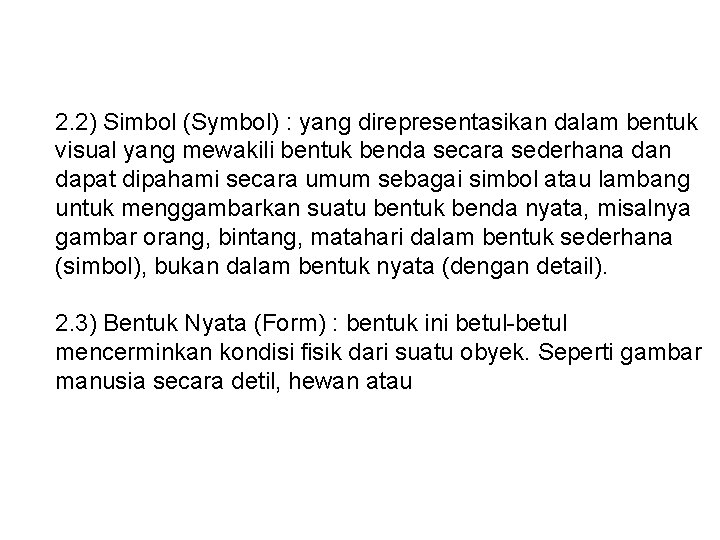 2.2) Simbol (Symbol) : yang direpresentasikan dalam bentuk visual yang mewakili bentuk benda secara sederhana dan dapat dipahami secara umum sebagai simbol atau lambang untuk menggambarkan suatu bentuk benda nyata, misalnya gambar orang, bintang, matahari dalam bentuk sederhana (simbol), bukan dalam bentuk nyata (dengan detail).

2.3) Bentuk Nyata (Form) : bentuk ini betul-betul mencerminkan kondisi fisik dari suatu obyek. Seperti gambar manusia secara detil, hewan atau